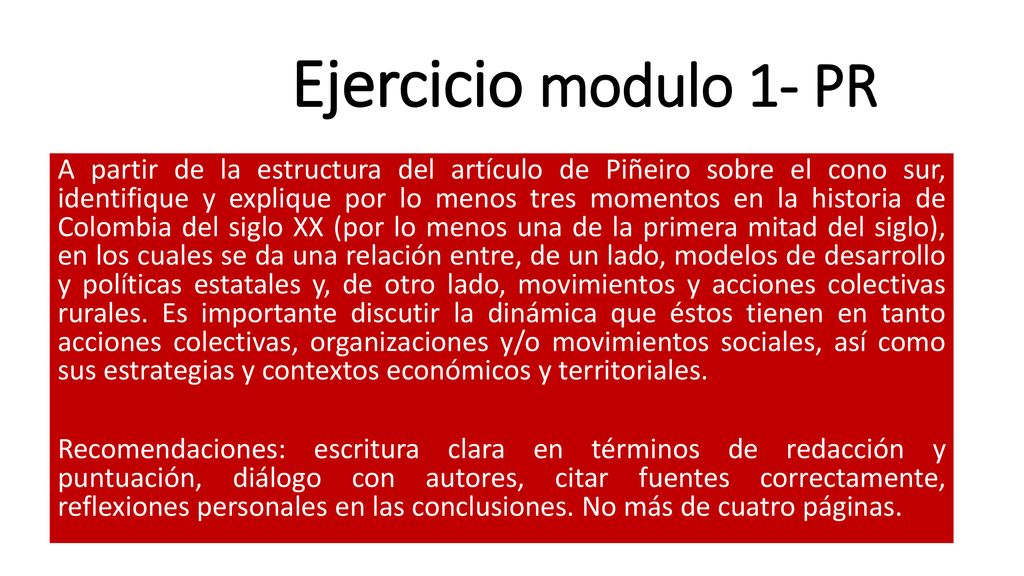 Ejercicio modulo 1- PR

A partir de la estructura del artículo de Piñeiro sobre el cono sur, identifique y explique por lo menos tres momentos en la historia de Colombia del siglo XX (por lo menos una de la primera mitad del siglo), en los cuales se da una relación entre, de un lado, modelos de desarrollo y políticas estatales y, de otro lado, movimientos y acciones colectivas rurales. Es importante discutir la dinámica que éstos tienen en tanto acciones colectivas, organizaciones y/o movimientos sociales, así como sus estrategias y contextos económicos y territoriales.

Recomendaciones: escritura clara en términos de redacción y puntuación, diálogo con autores, citar fuentes correctamente, reflexiones personales en las conclusiones. No más de cuatro páginas.